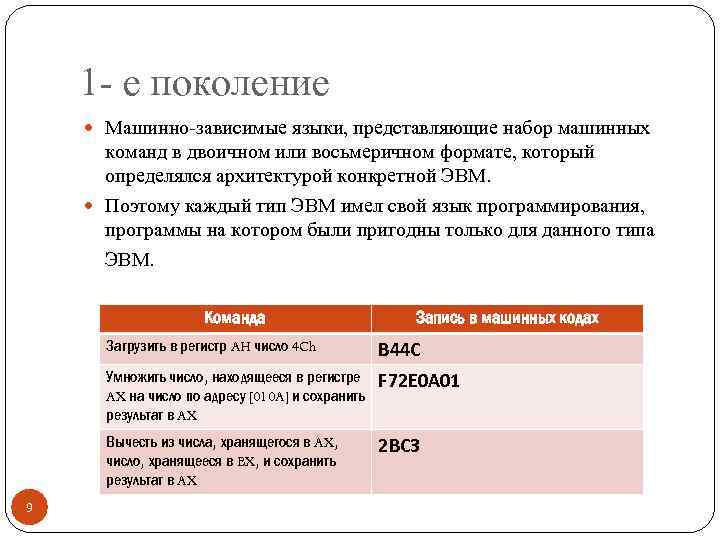 1- е поколение

Машинно-зависимые языки, представляющие набор машинных команд в двоичном или восьмеричном формате, который определялся архитектурой конкретной ЭВМ.

Поэтому каждый тип ЭВМ имел свой язык программирования, программы на котором были пригодны только для данного типа ЭВМ.

| Команда | Запись в машинных кодах |
|---|---|
| Загрузить в регистр AH число 4Ch | B44C |
| Умножить число, находящееся в регистре AX на число по адресу [010A] и сохранить результат в AX | F72E0A01 |
| Вычесть из числа, хранящегося в AX, число, хранящееся в BX, и сохранить результат в AX | 2BC3 |

9